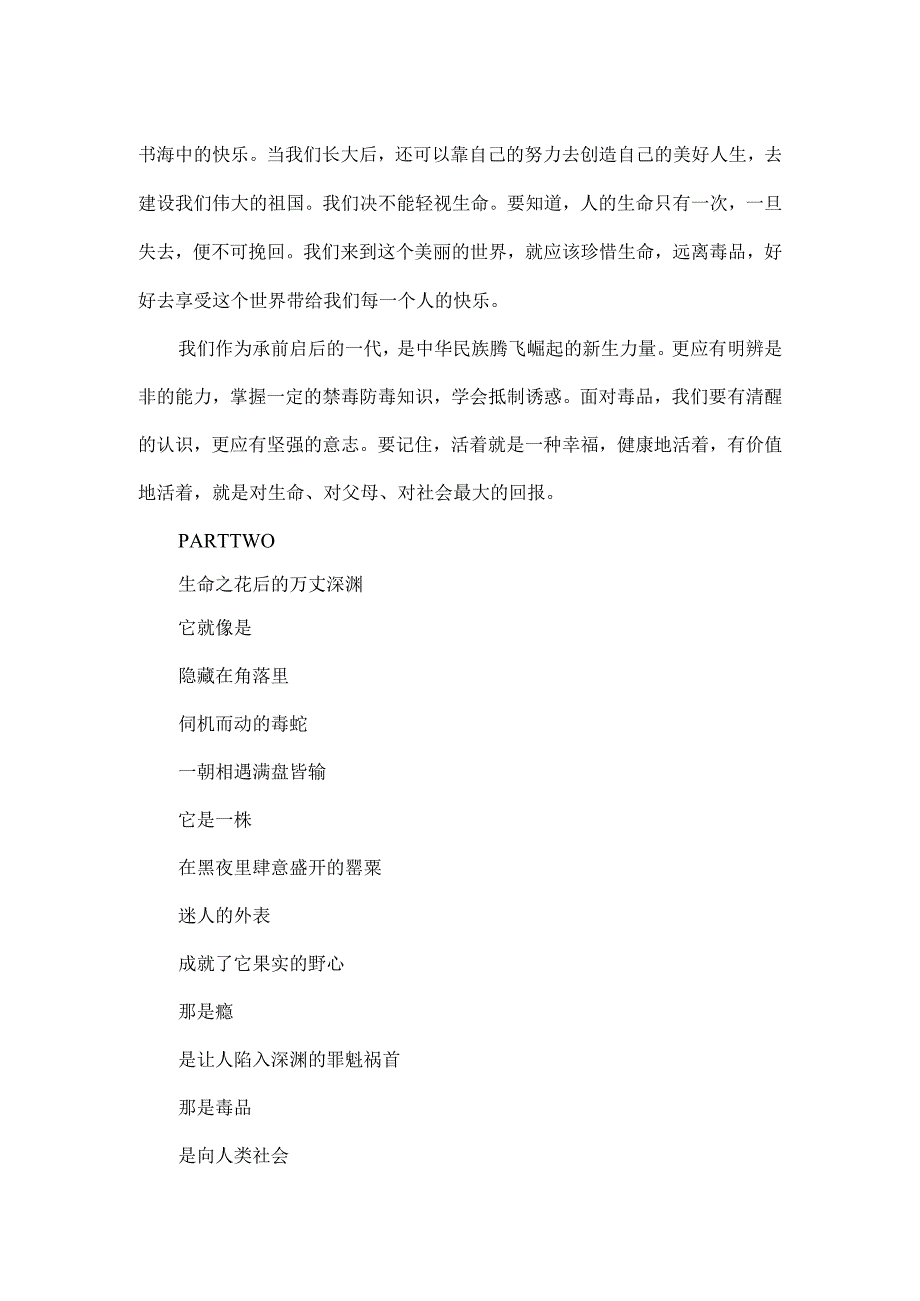 书海中的快乐。当我们长大后，还可以靠自己的努力去创造自己的美好人生，去建设我们伟大的祖国。我们决不能轻视生命。要知道，人的生命只有一次，一旦失去，便不可挽回。我们来到这个美丽的世界，就应该珍惜生命，远离毒品，好好去享受这个世界带给我们每一个人的快乐。

我们作为承前启后的一代，是中华民族腾飞崛起的新生力量。更应有明辨是非的能力，掌握一定的禁毒防毒知识，学会抵制诱惑。面对毒品，我们要有清醒的认识，更应有坚强的意志。要记住，活着就是一种幸福，健康地活着，有价值地活着，就是对生命、对父母、对社会最大的回报。

PARTTWO

生命之花后的万丈深渊

它就像是

隐藏在角落里

伺机而动的毒蛇

一朝相遇满盘皆输

它是一株

在黑夜里肆意盛开的罂粟

迷人的外表

成就了它果实的野心

那是瘾

是让人陷入深渊的罪魁祸首

那是毒品

是向人类社会